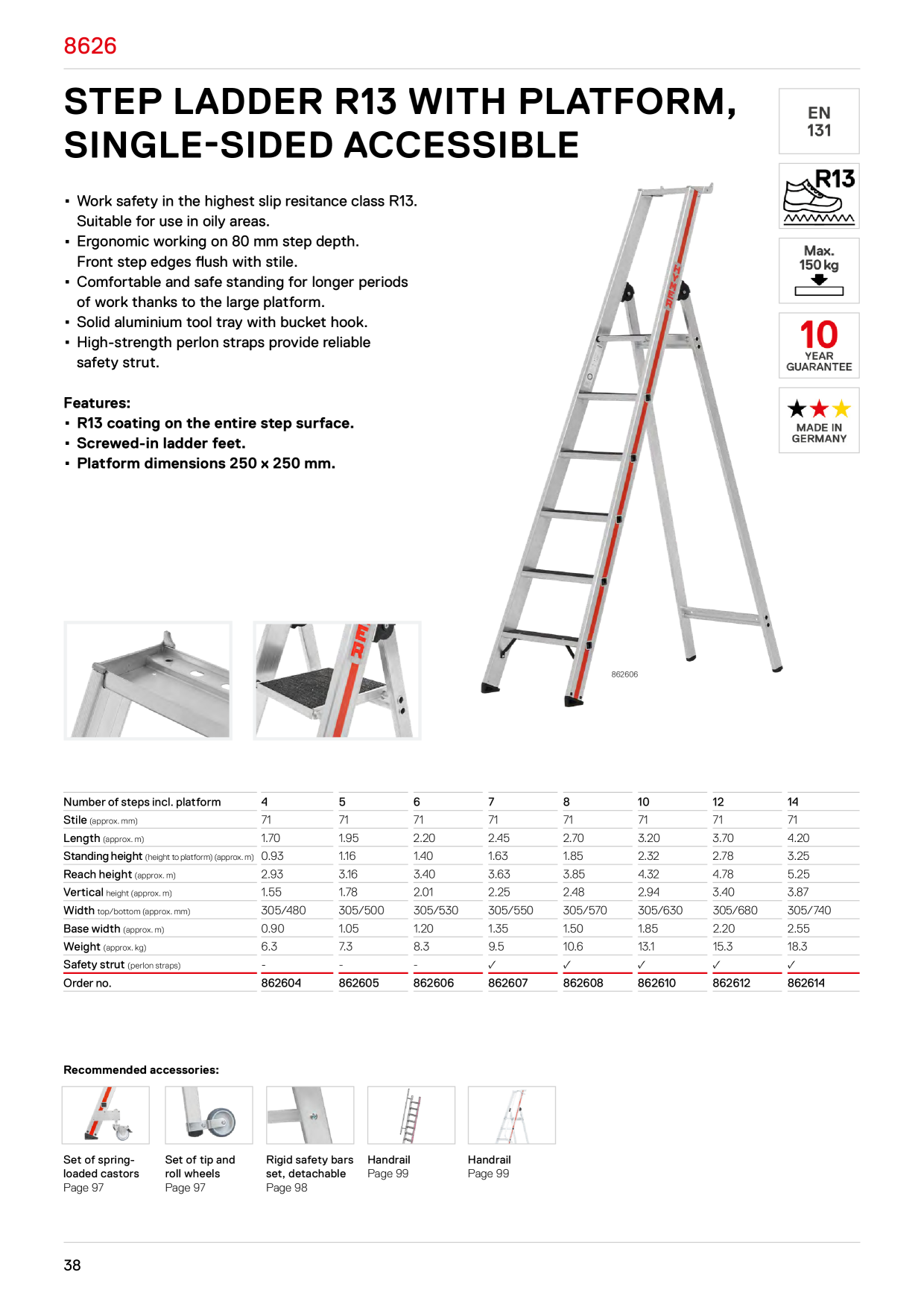 8626

STEP LADDER R13 WITH PLATFORM, SINGLE-SIDED ACCESSIBLE

EN 131

R13

Max. 150 kg

10 YEAR GUARANTEE

MADE IN GERMANY

▪ Work safety in the highest slip resitance class R13. Suitable for use in oily areas.
▪ Ergonomic working on 80 mm step depth. Front step edges flush with stile.
▪ Comfortable and safe standing for longer periods of work thanks to the large platform.
▪ Solid aluminium tool tray with bucket hook.
▪ High-strength perlon straps provide reliable safety strut.

Features:
▪ R13 coating on the entire step surface.
▪ Screwed-in ladder feet.
▪ Platform dimensions 250 x 250 mm.

HYMER

862606

| Number of steps incl. platform | 4 | 5 | 6 | 7 | 8 | 10 | 12 | 14 |
|---|---|---|---|---|---|---|---|---|
| Stile (approx. mm) | 71 | 71 | 71 | 71 | 71 | 71 | 71 | 71 |
| Length (approx. m) | 1.70 | 1.95 | 2.20 | 2.45 | 2.70 | 3.20 | 3.70 | 4.20 |
| Standing height (height to platform) (approx. m) | 0.93 | 1.16 | 1.40 | 1.63 | 1.85 | 2.32 | 2.78 | 3.25 |
| Reach height (approx. m) | 2.93 | 3.16 | 3.40 | 3.63 | 3.85 | 4.32 | 4.78 | 5.25 |
| Vertical height (approx. m) | 1.55 | 1.78 | 2.01 | 2.25 | 2.48 | 2.94 | 3.40 | 3.87 |
| Width top/bottom (approx. mm) | 305/480 | 305/500 | 305/530 | 305/550 | 305/570 | 305/630 | 305/680 | 305/740 |
| Base width (approx. m) | 0.90 | 1.05 | 1.20 | 1.35 | 1.50 | 1.85 | 2.20 | 2.55 |
| Weight (approx. kg) | 6.3 | 7.3 | 8.3 | 9.5 | 10.6 | 13.1 | 15.3 | 18.3 |
| Safety strut (perlon straps) | - | - | - | ✓ | ✓ | ✓ | ✓ | ✓ |
| Order no. | 862604 | 862605 | 862606 | 862607 | 862608 | 862610 | 862612 | 862614 |

Recommended accessories:

Set of spring-loaded castors
Page 97

Set of tip and roll wheels
Page 97

Rigid safety bars set, detachable
Page 98

Handrail
Page 99

Handrail
Page 99

38